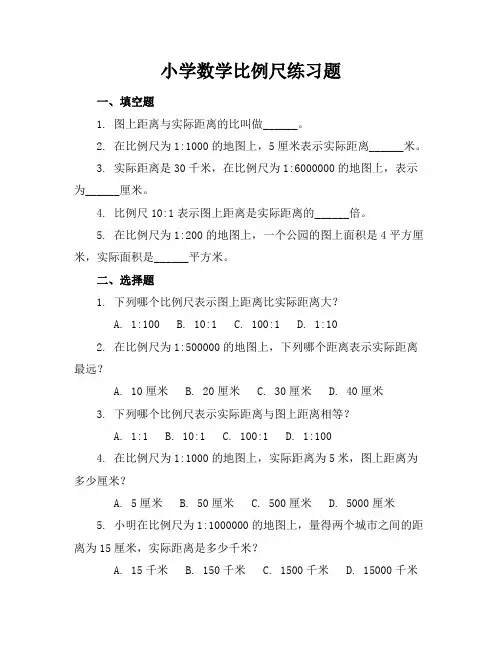 小学数学比例尺练习题

一、填空题

1. 图上距离与实际距离的比叫做______。

2. 在比例尺为 1:1000 的地图上，5 厘米表示实际距离______米。

3. 实际距离是 30 千米，在比例尺为 1:6000000 的地图上，表示为______厘米。

4. 比例尺 10:1 表示图上距离是实际距离的______倍。

5. 在比例尺为 1:200 的地图上，一个公园的图上面积是 4 平方厘米，实际面积是______平方米。

二、选择题

1. 下列哪个比例尺表示图上距离比实际距离大？

A. 1:100　B. 10:1　C. 100:1　D. 1:10

2. 在比例尺为 1:500000 的地图上，下列哪个距离表示实际距离最远？

A. 10 厘米　B. 20 厘米　C. 30 厘米　D. 40 厘米

3. 下列哪个比例尺表示实际距离与图上距离相等？

A. 1:1　B. 10:1　C. 100:1　D. 1:100

4. 在比例尺为 1:1000 的地图上，实际距离为 5 米，图上距离为多少厘米？

A. 5 厘米　B. 50 厘米　C. 500 厘米　D. 5000 厘米

5. 小明在比例尺为 1:1000000 的地图上，量得两个城市之间的距离为 15 厘米，实际距离是多少千米？

A. 15 千米　B. 150 千米　C. 1500 千米　D. 15000 千米